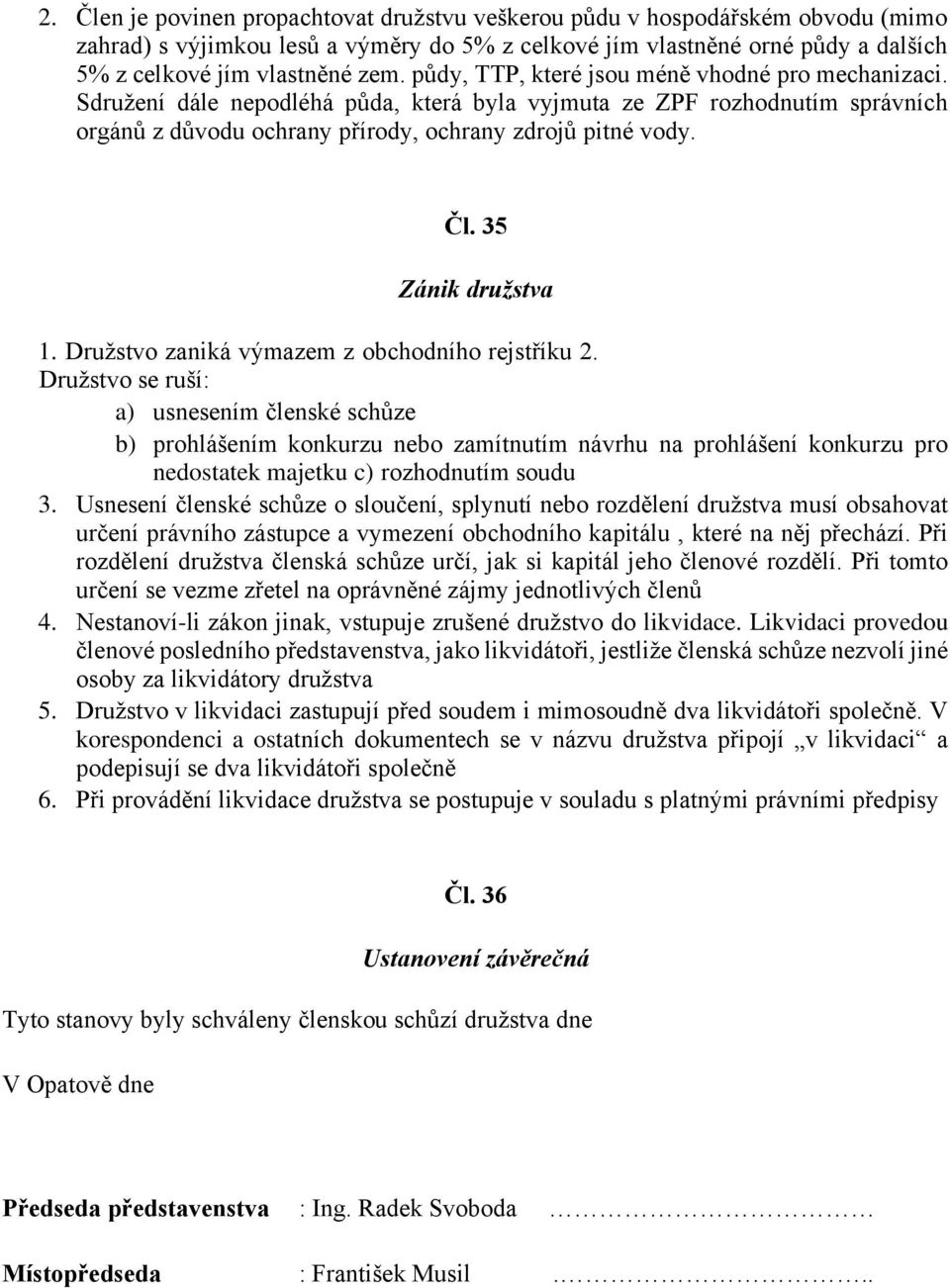 2. Člen je povinen propachtovat družstvu veškerou půdu v hospodářském obvodu (mimo zahrad) s výjimkou lesů a výměry do 5% z celkové jím vlastněné orné půdy a dalších 5% z celkové jím vlastněné zem. půdy, TTP, které jsou méně vhodné pro mechanizaci. Sdružení dále nepodléhá půda, která byla vyjmuta ze ZPF rozhodnutím správních orgánů z důvodu ochrany přírody, ochrany zdrojů pitné vody.

Čl. 35

Zánik družstva

1. Družstvo zaniká výmazem z obchodního rejstříku 2. Družstvo se ruší:

a) usnesením členské schůze

b) prohlášením konkurzu nebo zamítnutím návrhu na prohlášení konkurzu pro nedostatek majetku c) rozhodnutím soudu

3. Usnesení členské schůze o sloučení, splynutí nebo rozdělení družstva musí obsahovat určení právního zástupce a vymezení obchodního kapitálu , které na něj přechází. Při rozdělení družstva členská schůze určí, jak si kapitál jeho členové rozdělí. Při tomto určení se vezme zřetel na oprávněné zájmy jednotlivých členů

4. Nestanoví-li zákon jinak, vstupuje zrušené družstvo do likvidace. Likvidaci provedou členové posledního představenstva, jako likvidátoři, jestliže členská schůze nezvolí jiné osoby za likvidátory družstva

5. Družstvo v likvidaci zastupují před soudem i mimosoudně dva likvidátoři společně. V korespondenci a ostatních dokumentech se v názvu družstva připojí „v likvidaci“ a podepisují se dva likvidátoři společně

6. Při provádění likvidace družstva se postupuje v souladu s platnými právními předpisy

Čl. 36

Ustanovení závěrečná

Tyto stanovy byly schváleny členskou schůzí družstva dne

V Opatově dne

Předseda představenstva : Ing. Radek Svoboda ……………………

Místopředseda : František Musil ……………………..